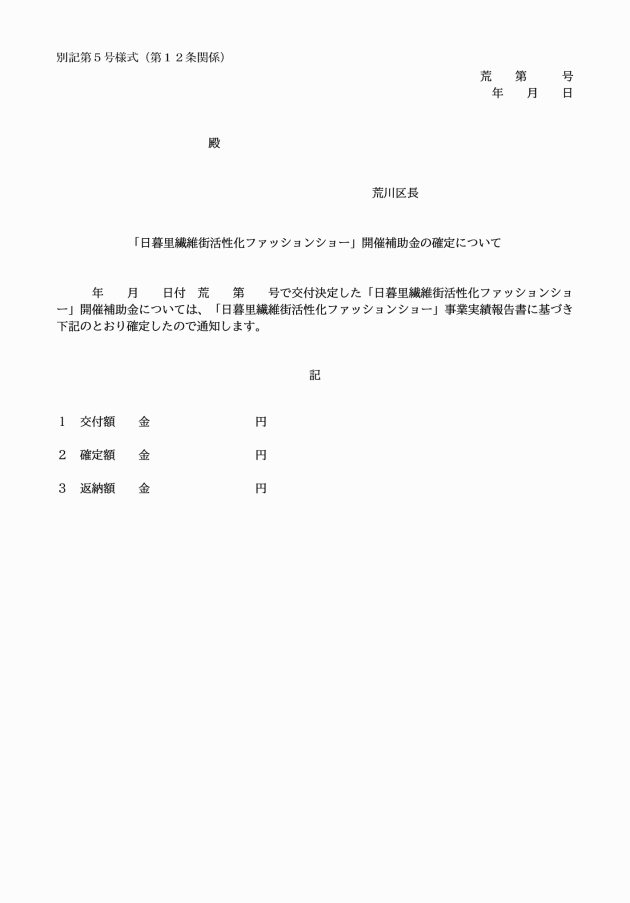 別記第５号様式（第１２条関係）

荒　　第　　　号
年　　月　　日

殿

荒川区長

「日暮里繊維街活性化ファッションショー」開催補助金の確定について

年　　月　　日付　荒　　第　　号で交付決定した「日暮里繊維街活性化ファッションショー」開催補助金については、「日暮里繊維街活性化ファッションショー」事業実績報告書に基づき下記のとおり確定したので通知します。

記

１　交付額　　金　　　　　　　　円

２　確定額　　金　　　　　　　　円

３　返納額　　金　　　　　　　　円